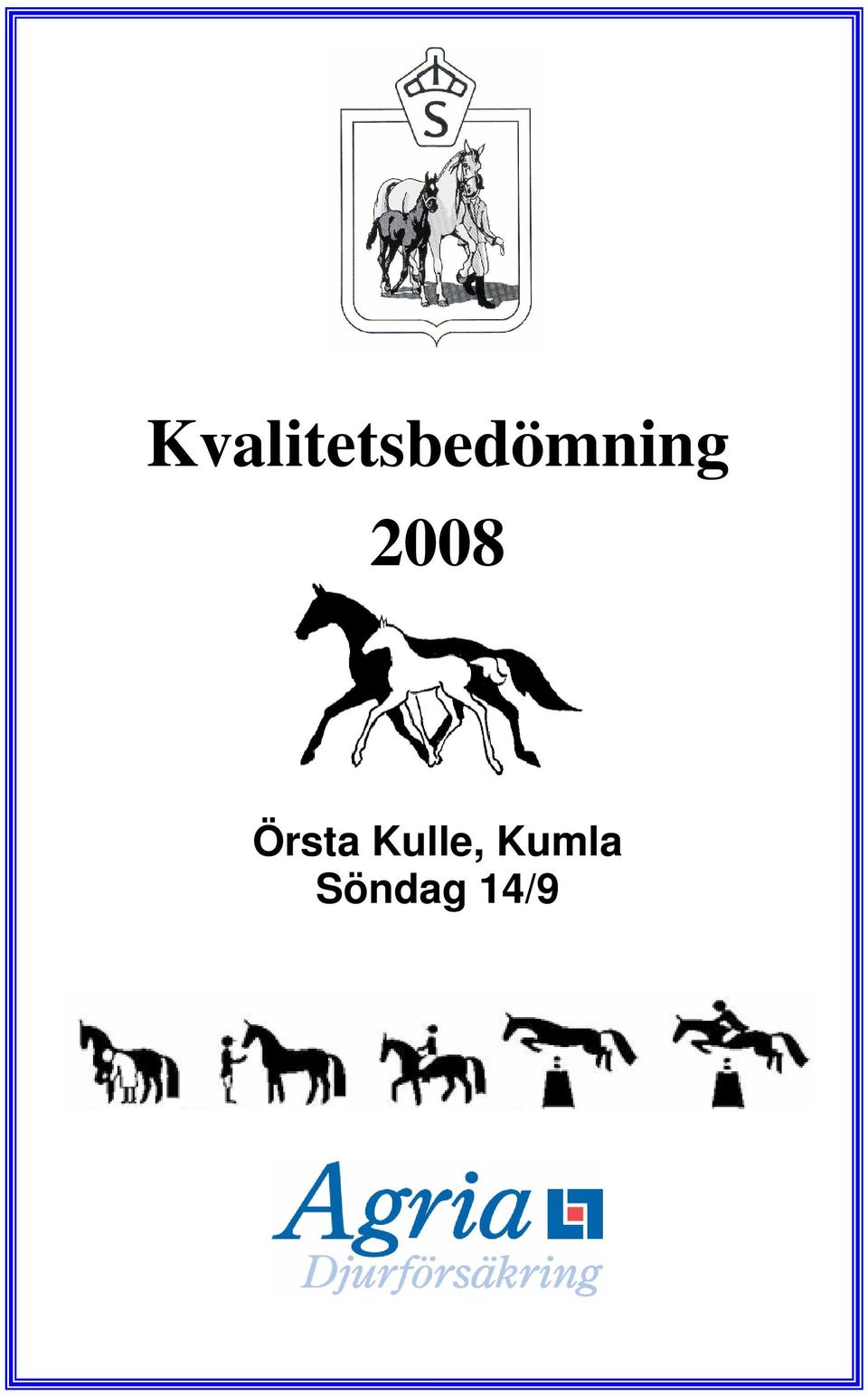 S

Kvalitetsbedömning

2008

Örsta Kulle, Kumla
Söndag 14/9

Agria
Djurförsäkring